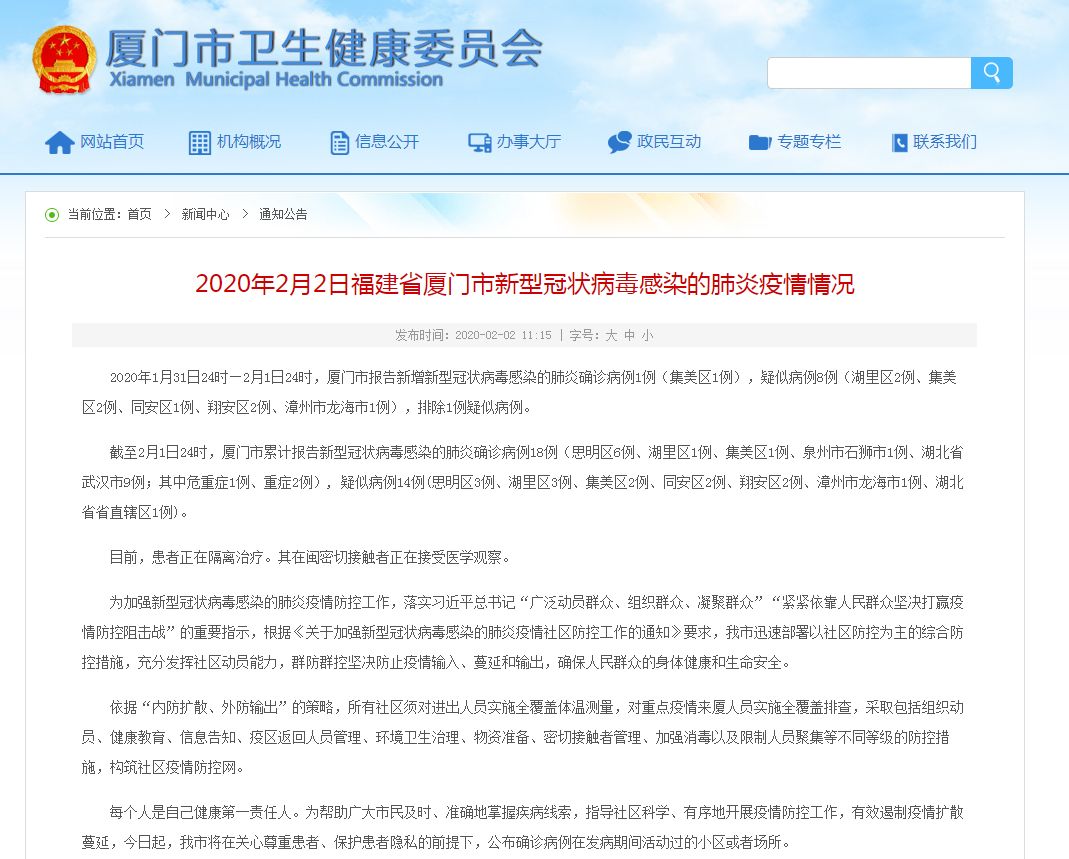 厦门市卫生健康委员会
Xiamen Municipal Health Commission

网站首页 机构概况 信息公开 办事大厅 政民互动 专题专栏 联系我们

当前位置：首页 > 新闻中心 > 通知公告

2020年2月2日福建省厦门市新型冠状病毒感染的肺炎疫情情况

发布时间：2020-02-02 11:15 | 字号：大 中 小

2020年1月31日24时—2月1日24时，厦门市报告新增新型冠状病毒感染的肺炎确诊病例1例（集美区1例），疑似病例8例（湖里区2例、集美区2例、同安区1例、翔安区2例、漳州市龙海市1例），排除1例疑似病例。

截至2月1日24时，厦门市累计报告新型冠状病毒感染的肺炎确诊病例18例（思明区6例、湖里区1例、集美区1例、泉州市石狮市1例、湖北省武汉市9例；其中危重症1例、重症2例），疑似病例14例(思明区3例、湖里区3例、集美区2例、同安区2例、翔安区2例、漳州市龙海市1例、湖北省省直辖区1例)。

目前，患者正在隔离治疗。其在闽密切接触者正在接受医学观察。

为加强新型冠状病毒感染的肺炎疫情防控工作，落实习近平总书记“广泛动员群众、组织群众、凝聚群众”“紧紧依靠人民群众坚决打赢疫情防控阻击战”的重要指示，根据《关于加强新型冠状病毒感染的肺炎疫情社区防控工作的通知》要求，我市迅速部署以社区防控为主的综合防控措施，充分发挥社区动员能力，群防群控坚决防止疫情输入、蔓延和输出，确保人民群众的身体健康和生命安全。

依据“内防扩散、外防输出”的策略，所有社区须对进出人员实施全覆盖体温测量，对重点疫情来厦人员实施全覆盖排查，采取包括组织动员、健康教育、信息告知、疫区返回人员管理、环境卫生治理、物资准备、密切接触者管理、加强消毒以及限制人员聚集等不同等级的防控措施，构筑社区疫情防控网。

每个人是自己健康第一责任人。为帮助广大市民及时、准确地掌握疾病线索，指导社区科学、有序地开展疫情防控工作，有效遏制疫情扩散蔓延，今日起，我市将在关心尊重患者、保护患者隐私的前提下，公布确诊病例在发病期间活动过的小区或者场所。